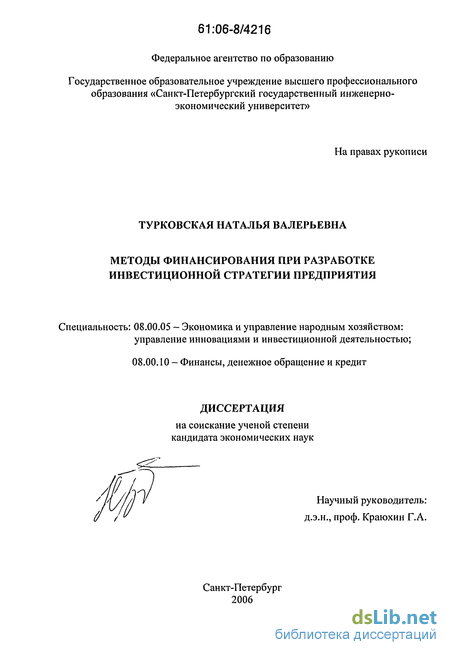 61:06-8/4216

Федеральное агентство по образованию

Государственное образовательное учреждение высшего профессионального образования «Санкт-Петербургский государственный инженерно-экономический университет»

На правах рукописи

ТУРКОВСКАЯ НАТАЛЬЯ ВАЛЕРЬЕВНА

МЕТОДЫ ФИНАНСИРОВАНИЯ ПРИ РАЗРАБОТКЕ ИНВЕСТИЦИОННОЙ СТРАТЕГИИ ПРЕДПРИЯТИЯ

Специальность: 08.00.05 – Экономика и управление народным хозяйством: управление инновациями и инвестиционной деятельностью;

08.00.10 – Финансы, денежное обращение и кредит

ДИССЕРТАЦИЯ

на соискание ученой степени кандидата экономических наук

Научный руководитель:
д.э.н., проф. Краюхин Г.А.

Санкт-Петербург
2006

dsLib.net
библиотека диссертаций